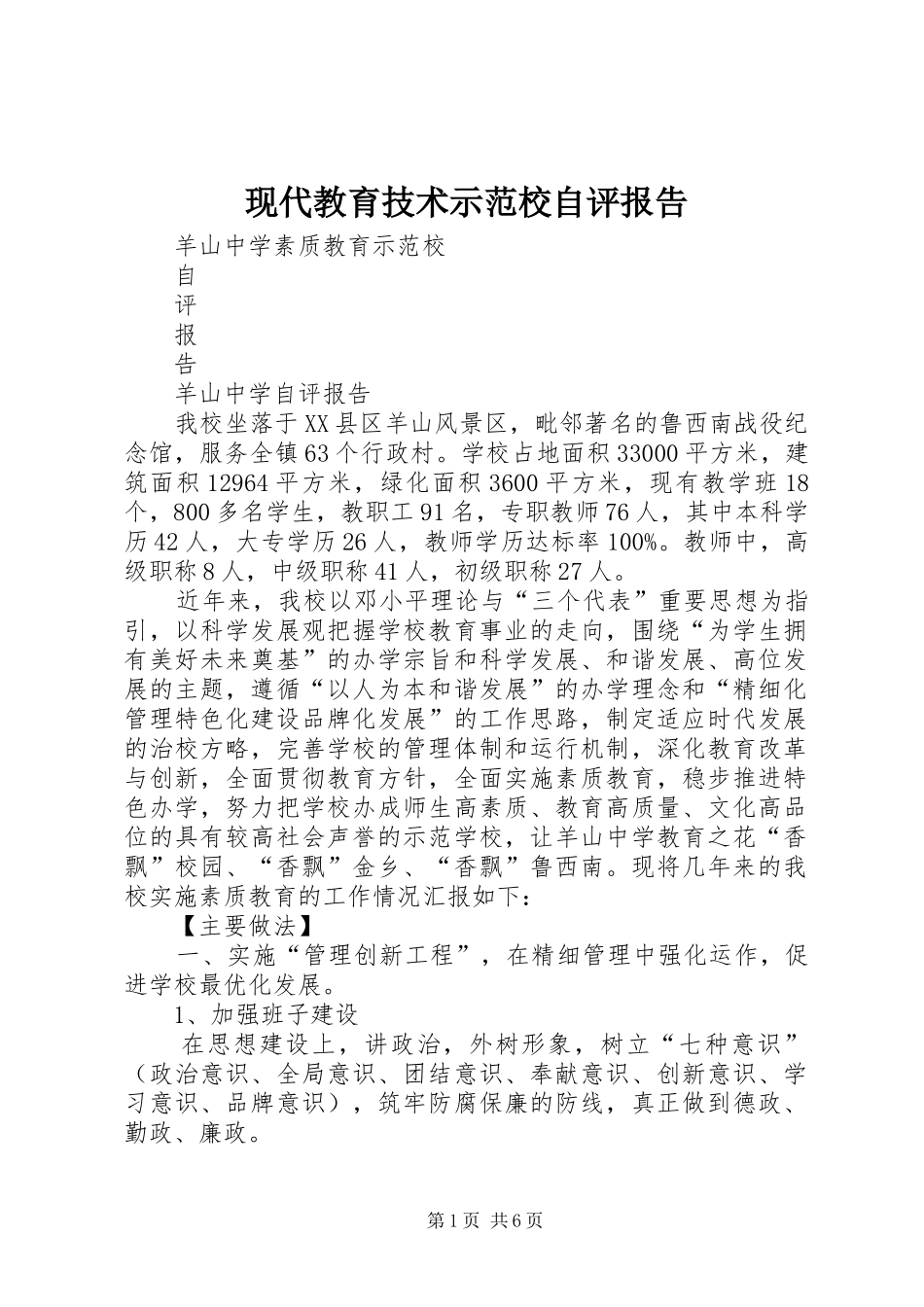 现代教育技术示范校自评报告

羊山中学素质教育示范校

自

评

报

告

羊山中学自评报告

我校坐落于XX县区羊山风景区，毗邻著名的鲁西南战役纪念馆，服务全镇63个行政村。学校占地面积33000平方米，建筑面积12964平方米，绿化面积3600平方米，现有教学班18个，800多名学生，教职工91名，专职教师76人，其中本科学历42人，大专学历26人，教师学历达标率100%。教师中，高级职称8人，中级职称41人，初级职称27人。

近年来，我校以邓小平理论与“三个代表”重要思想为指引，以科学发展观把握学校教育事业的走向，围绕“为学生拥有美好未来奠基”的办学宗旨和科学发展、和谐发展、高位发展的主题，遵循“以人为本和谐发展”的办学理念和“精细化管理特色化建设品牌化发展”的工作思路，制定适应时代发展的治校方略，完善学校的管理体制和运行机制，深化教育改革与创新，全面贯彻教育方针，全面实施素质教育，稳步推进特色办学，努力把学校办成师生高素质、教育高质量、文化高品位的具有较高社会声誉的示范学校，让羊山中学教育之花“香飘”校园、“香飘”金乡、“香飘”鲁西南。现将几年来的我校实施素质教育的工作情况汇报如下：

【主要做法】

一、实施“管理创新工程”，在精细管理中强化运作，促进学校最优化发展。

1、加强班子建设

在思想建设上，讲政治，外树形象，树立“七种意识”（政治意识、全局意识、团结意识、奉献意识、创新意识、学习意识、品牌意识），筑牢防腐保廉的防线，真正做到德政、勤政、廉政。

第1页 共6页